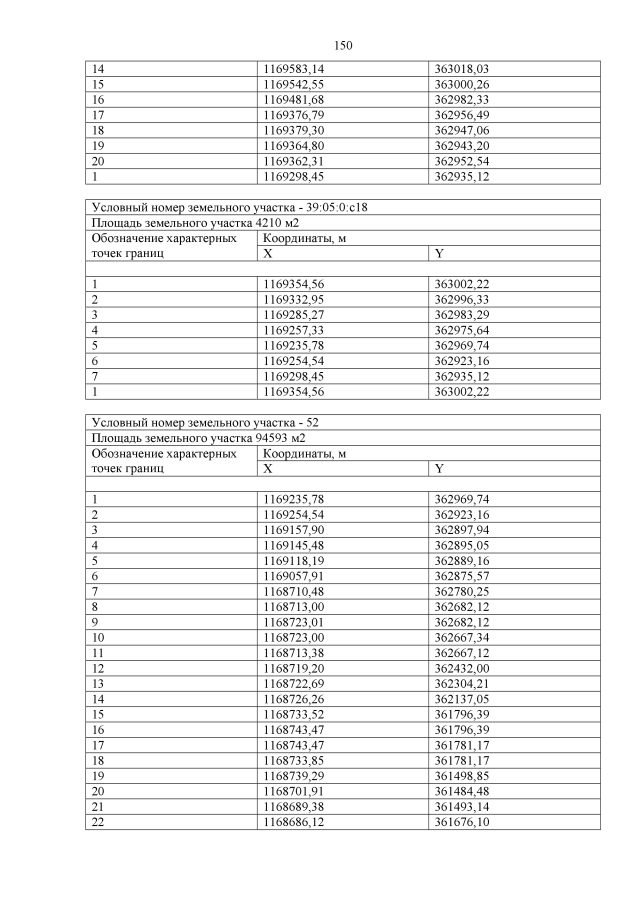 150

| 14 | 1169583,14 | 363018,03 |
|---|---|---|
| 15 | 1169542,55 | 363000,26 |
| 16 | 1169481,68 | 362982,33 |
| 17 | 1169376,79 | 362956,49 |
| 18 | 1169379,30 | 362947,06 |
| 19 | 1169364,80 | 362943,20 |
| 20 | 1169362,31 | 362952,54 |
| 1 | 1169298,45 | 362935,12 |

| Условный номер земельного участка - 39:05:0:с18 | | |
|---|---|---|
| Площадь земельного участка 4210 м2 | | |
| Обозначение характерных точек границ | Координаты, м | |
| | X | Y |
| | | |
| 1 | 1169354,56 | 363002,22 |
| 2 | 1169332,95 | 362996,33 |
| 3 | 1169285,27 | 362983,29 |
| 4 | 1169257,33 | 362975,64 |
| 5 | 1169235,78 | 362969,74 |
| 6 | 1169254,54 | 362923,16 |
| 7 | 1169298,45 | 362935,12 |
| 1 | 1169354,56 | 363002,22 |

| Условный номер земельного участка - 52 | | |
|---|---|---|
| Площадь земельного участка 94593 м2 | | |
| Обозначение характерных точек границ | Координаты, м | |
| | X | Y |
| | | |
| 1 | 1169235,78 | 362969,74 |
| 2 | 1169254,54 | 362923,16 |
| 3 | 1169157,90 | 362897,94 |
| 4 | 1169145,48 | 362895,05 |
| 5 | 1169118,19 | 362889,16 |
| 6 | 1169057,91 | 362875,57 |
| 7 | 1168710,48 | 362780,25 |
| 8 | 1168713,00 | 362682,12 |
| 9 | 1168723,01 | 362682,12 |
| 10 | 1168723,00 | 362667,34 |
| 11 | 1168713,38 | 362667,12 |
| 12 | 1168719,20 | 362432,00 |
| 13 | 1168722,69 | 362304,21 |
| 14 | 1168726,26 | 362137,05 |
| 15 | 1168733,52 | 361796,39 |
| 16 | 1168743,47 | 361796,39 |
| 17 | 1168743,47 | 361781,17 |
| 18 | 1168733,85 | 361781,17 |
| 19 | 1168739,29 | 361498,85 |
| 20 | 1168701,91 | 361484,48 |
| 21 | 1168689,38 | 361493,14 |
| 22 | 1168686,12 | 361676,10 |